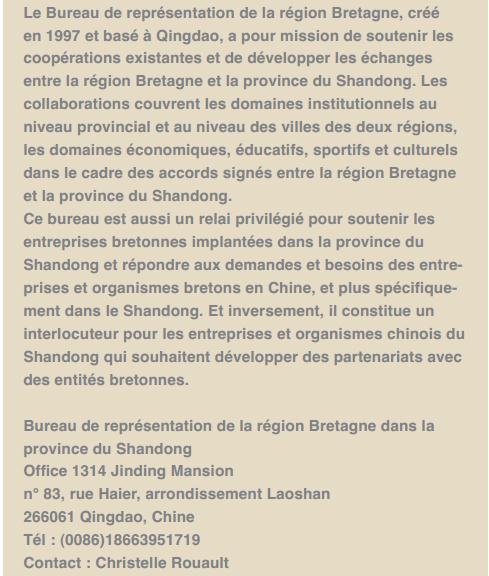 Le Bureau de représentation de la région Bretagne, créé en 1997 et basé à Qingdao, a pour mission de soutenir les coopérations existantes et de développer les échanges entre la région Bretagne et la province du Shandong. Les collaborations couvrent les domaines institutionnels au niveau provincial et au niveau des villes des deux régions, les domaines économiques, éducatifs, sportifs et culturels dans le cadre des accords signés entre la région Bretagne et la province du Shandong.
Ce bureau est aussi un relai privilégié pour soutenir les entreprises bretonnes implantées dans la province du Shandong et répondre aux demandes et besoins des entreprises et organismes bretons en Chine, et plus spécifiquement dans le Shandong. Et inversement, il constitue un interlocuteur pour les entreprises et organismes chinois du Shandong qui souhaitent développer des partenariats avec des entités bretonnes.

Bureau de représentation de la région Bretagne dans la province du Shandong
Office 1314 Jinding Mansion
n° 83, rue Haier, arrondissement Laoshan
266061 Qingdao, Chine
Tél : (0086)18663951719
Contact : Christelle Rouault